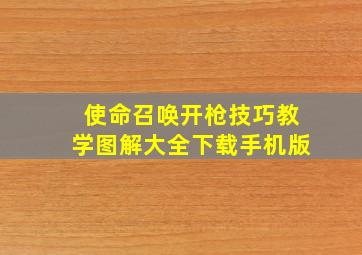 使命召唤开枪技巧教学图解大全下载手机版